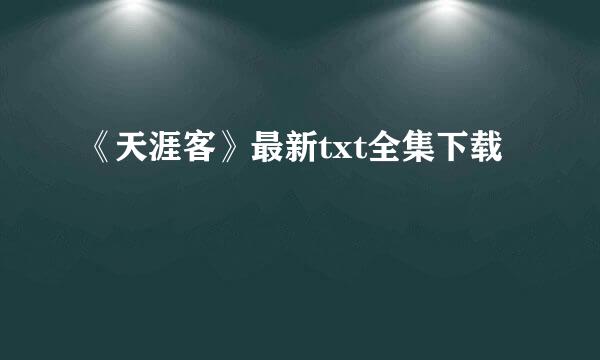 《天涯客》最新txt全集下载